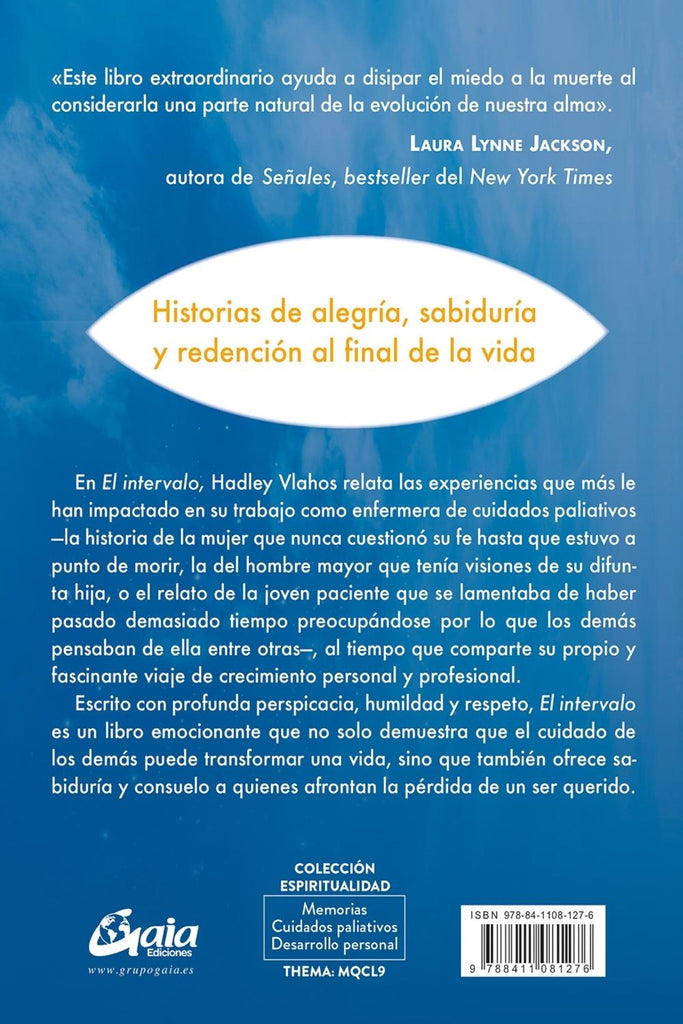 «Este libro extraordinario ayuda a disipar el miedo a la muerte al considerarla una parte natural de la evolución de nuestra alma».

LAURA LYNNE JACKSON,
autora de Señales, bestseller del New York Times

Historias de alegría, sabiduría y redención al final de la vida

En El intervalo, Hadley Vlahos relata las experiencias que más le han impactado en su trabajo como enfermera de cuidados paliativos —la historia de la mujer que nunca cuestionó su fe hasta que estuvo a punto de morir, la del hombre mayor que tenía visiones de su difunta hija, o el relato de la joven paciente que se lamentaba de haber pasado demasiado tiempo preocupándose por lo que los demás pensaban de ella entre otras—, al tiempo que comparte su propio y fascinante viaje de crecimiento personal y profesional.

Escrito con profunda perspicacia, humildad y respeto, El intervalo es un libro emocionante que no solo demuestra que el cuidado de los demás puede transformar una vida, sino que también ofrece sabiduría y consuelo a quienes afrontan la pérdida de un ser querido.

Gaia Ediciones
www.grupogaia.es

COLECCIÓN ESPIRITUALIDAD
Memorias
Cuidados paliativos
Desarrollo personal
THEMA: MQCL9

ISBN 978-84-1108-127-6
9 788411 081276